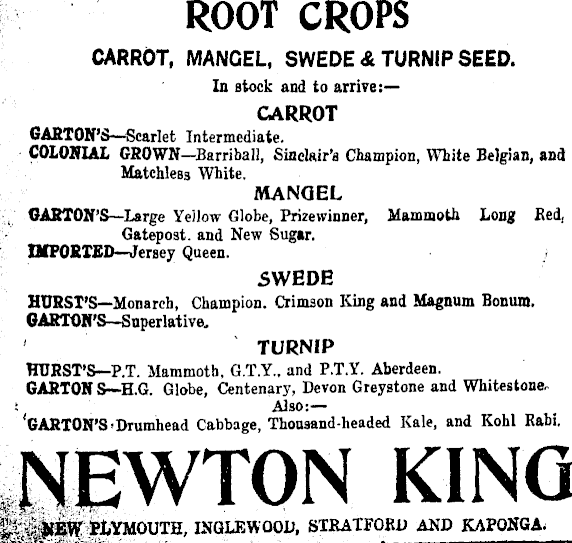 ROOT CROPS

CARROT, MANGEL, SWEDE & TURNIP SEED.

In stock and to arrive:—

CARROT

GARTON'S—Scarlet Intermediate.
COLONIAL GROWN—Barriball, Sinclair's Champion, White Belgian, and Matchless White.

MANGEL

GARTON'S—Large Yellow Globe, Prizewinner, Mammoth Long Red, Gatepost. and New Sugar.
IMPORTED—Jersey Queen.

SWEDE

HURST'S—Monarch, Champion. Crimson King and Magnum Bonum.
GARTON'S—Superlative.

TURNIP

HURST'S—P.T. Mammoth, G.T.Y., and P.T.Y. Aberdeen.
GARTON S—H.G. Globe, Centenary, Devon Greystone and Whitestone.

Also:—

GARTON'S Drumhead Cabbage, Thousand-headed Kale, and Kohl Rabi.

NEWTON KING

NEW PLYMOUTH, INGLEWOOD, STRATFORD AND KAPONGA.